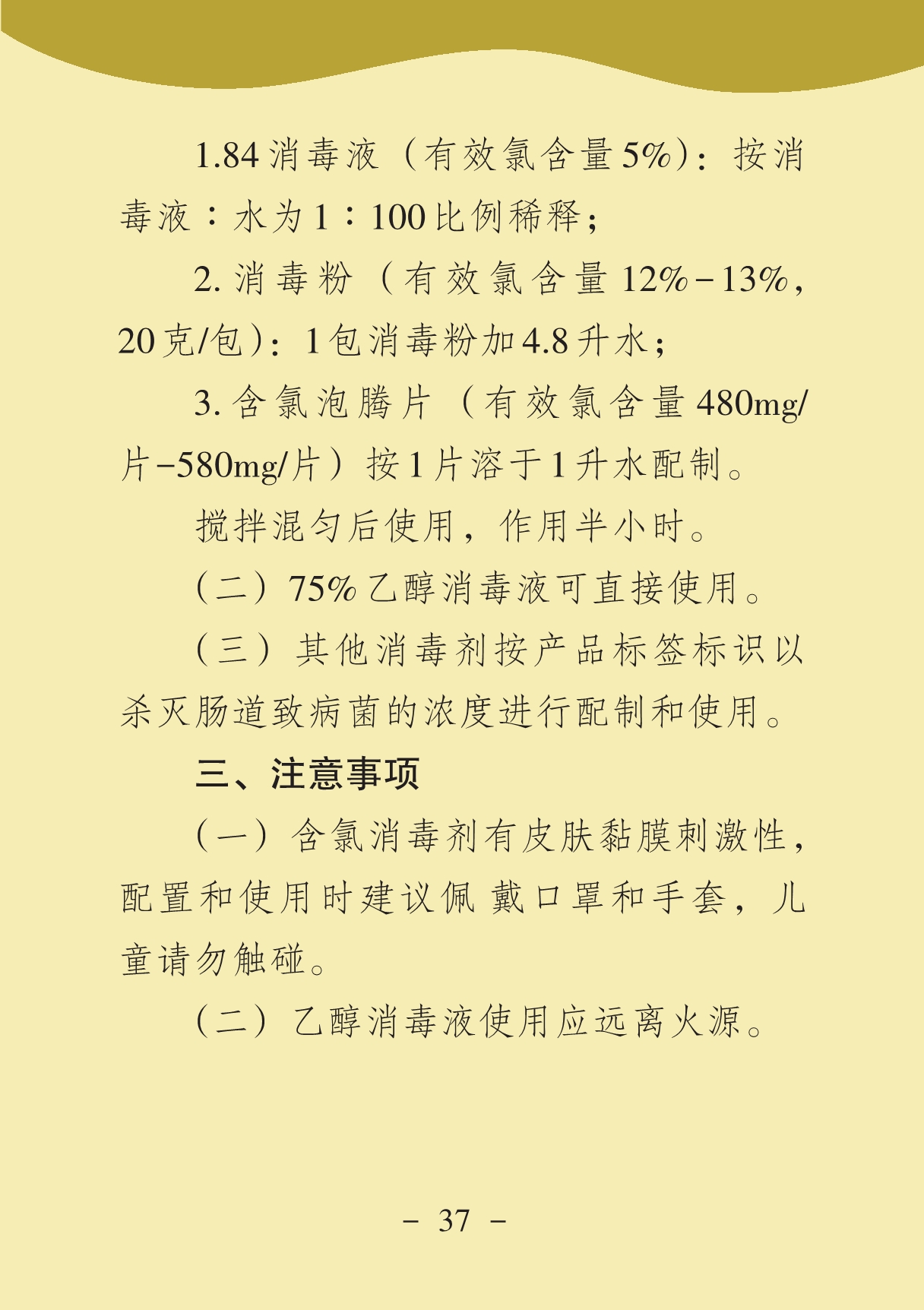 1.84消毒液（有效氯含量5%）：按消毒液：水为1：100比例稀释；

2.消毒粉（有效氯含量12%－13%，20克/包）：1包消毒粉加4.8升水；

3.含氯泡腾片（有效氯含量480mg/片－580mg/片）按1片溶于1升水配制。

搅拌混匀后使用，作用半小时。

（二）75%乙醇消毒液可直接使用。

（三）其他消毒剂按产品标签标识以杀灭肠道致病菌的浓度进行配制和使用。

三、注意事项

（一）含氯消毒剂有皮肤黏膜刺激性，配置和使用时建议佩戴口罩和手套，儿童请勿触碰。

（二）乙醇消毒液使用应远离火源。

－ 37 －